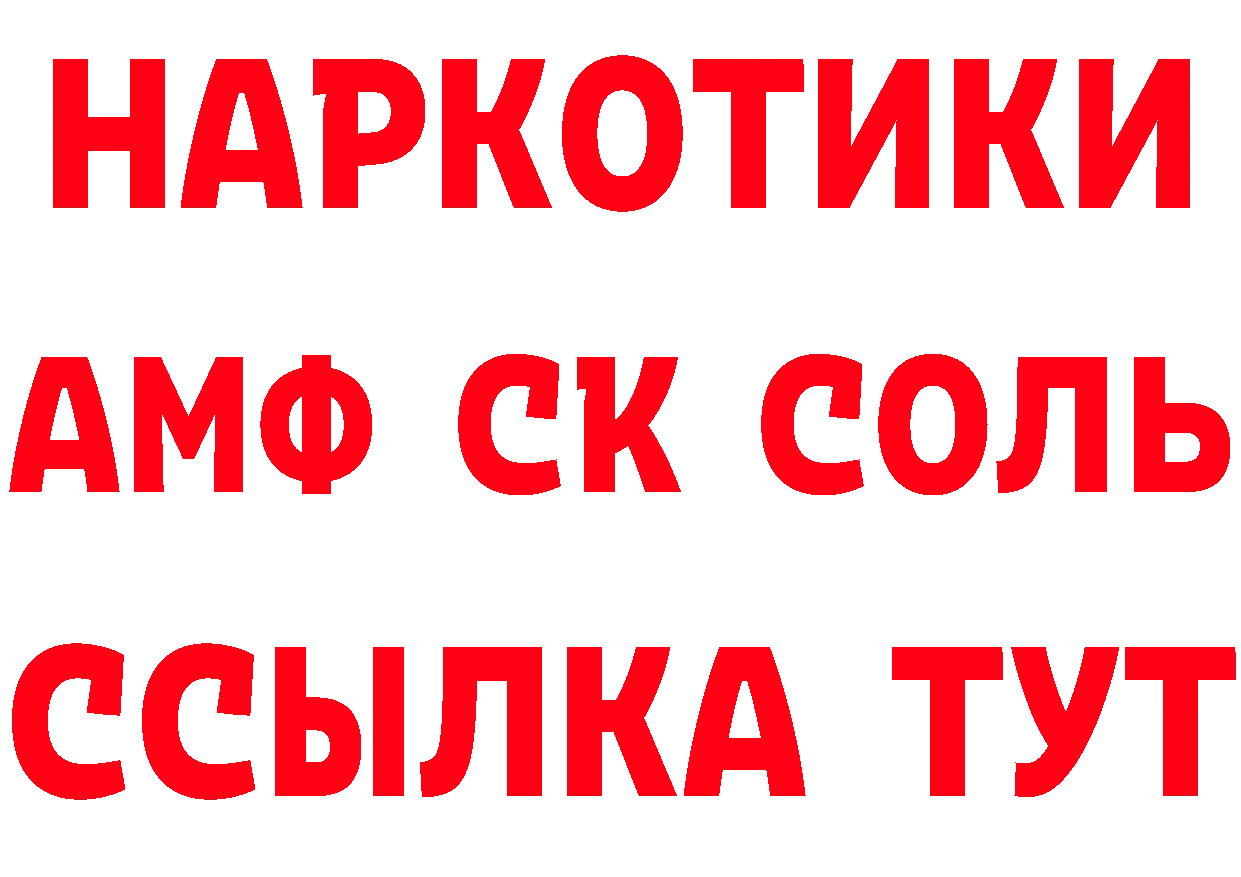 НАРКОТИКИ

АМФ СК СОЛЬ

ССЫЛКА ТУТ